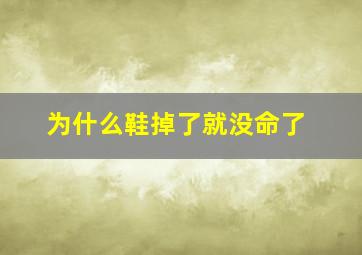 为什么鞋掉了就没命了